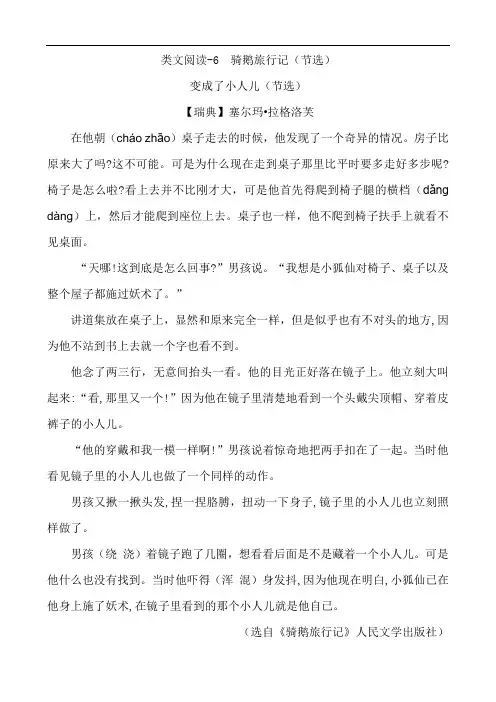 类文阅读-6　骑鹅旅行记（节选）

变成了小人儿（节选）

【瑞典】塞尔玛•拉格洛芙

在他朝（cháo zhāo）桌子走去的时候，他发现了一个奇异的情况。房子比原来大了吗?这不可能。可是为什么现在走到桌子那里比平时要多走好多步呢?椅子是怎么啦?看上去并不比刚才大，可是他首先得爬到椅子腿的横档（dǎng dàng）上，然后才能爬到座位上去。桌子也一样，他不爬到椅子扶手上就看不见桌面。

“天哪!这到底是怎么回事?”男孩说。“我想是小狐仙对椅子、桌子以及整个屋子都施过妖术了。”

讲道集放在桌子上，显然和原来完全一样，但是似乎也有不对头的地方，因为他不站到书上去就一个字也看不到。

他念了两三行，无意间抬头一看。他的目光正好落在镜子上。他立刻大叫起来:“看，那里又一个!”因为他在镜子里清楚地看到一个头戴尖顶帽、穿着皮裤子的小人儿。

“他的穿戴和我一模一样啊!”男孩说着惊奇地把两手扣在了一起。当时他看见镜子里的小人儿也做了一个同样的动作。

男孩又揪一揪头发，捏一捏胳膊，扭动一下身子，镜子里的小人儿也立刻照样做了。

男孩（绕 浇）着镜子跑了几圈，想看看后面是不是藏着一个小人儿。可是他什么也没有找到。当时他吓得（浑 混）身发抖，因为他现在明白，小狐仙已在他身上施了妖术，在镜子里看到的那个小人儿就是他自己。

（选自《骑鹅旅行记》人民文学出版社）